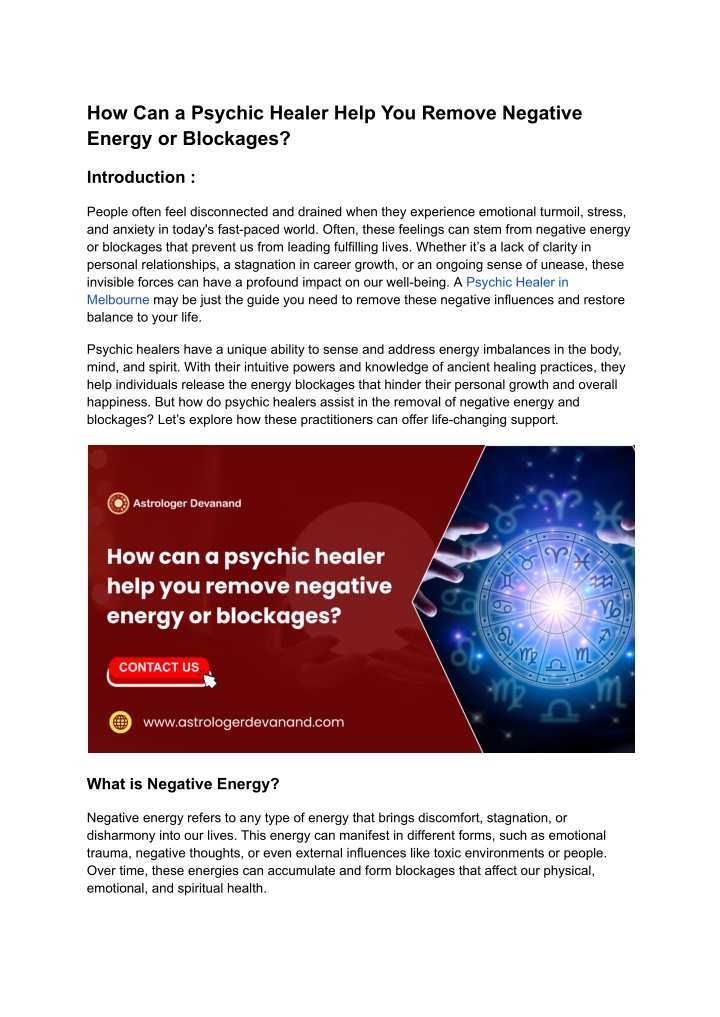 How Can a Psychic Healer Help You Remove Negative Energy or Blockages?

Introduction :

People often feel disconnected and drained when they experience emotional turmoil, stress, and anxiety in today's fast-paced world. Often, these feelings can stem from negative energy or blockages that prevent us from leading fulfilling lives. Whether it's a lack of clarity in personal relationships, a stagnation in career growth, or an ongoing sense of unease, these invisible forces can have a profound impact on our well-being. A Psychic Healer in Melbourne may be just the guide you need to remove these negative influences and restore balance to your life.

Psychic healers have a unique ability to sense and address energy imbalances in the body, mind, and spirit. With their intuitive powers and knowledge of ancient healing practices, they help individuals release the energy blockages that hinder their personal growth and overall happiness. But how do psychic healers assist in the removal of negative energy and blockages? Let's explore how these practitioners can offer life-changing support.

Astrologer Devanand

How can a psychic healer help you remove negative energy or blockages?

CONTACT US

www.astrologerdevanand.com

What is Negative Energy?

Negative energy refers to any type of energy that brings discomfort, stagnation, or disharmony into our lives. This energy can manifest in different forms, such as emotional trauma, negative thoughts, or even external influences like toxic environments or people. Over time, these energies can accumulate and form blockages that affect our physical, emotional, and spiritual health.